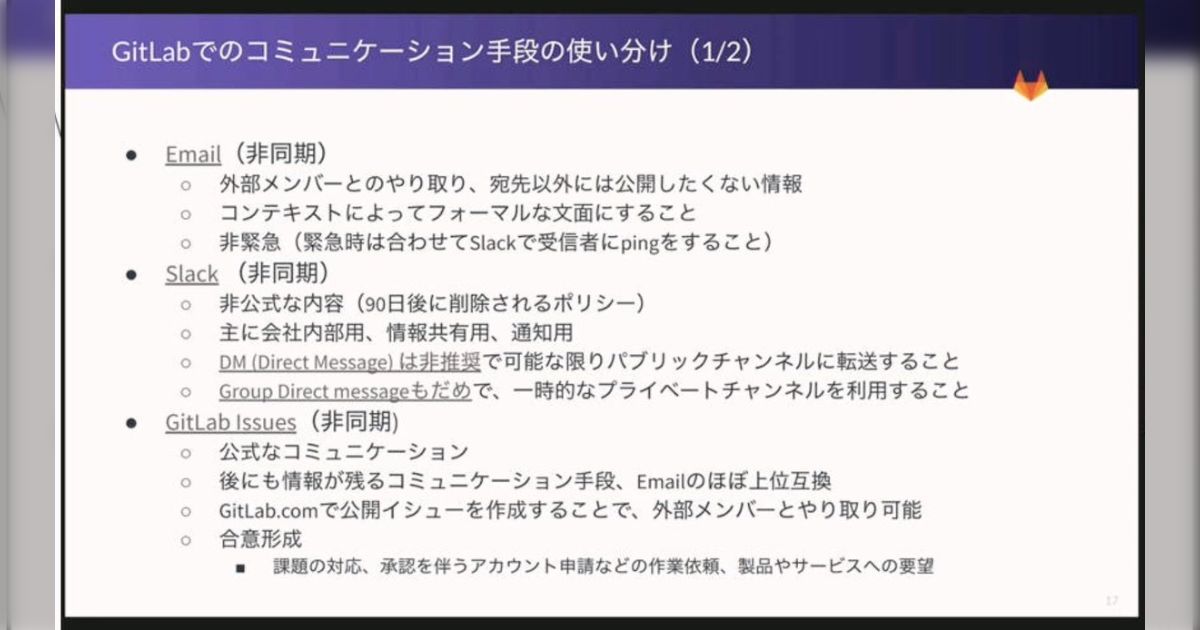 GitLabでのコミュニケーション手段の使い分け（1/2）

● Email（非同期）
○ 外部メンバーとのやり取り、宛先以外には公開したくない情報
○ コンテキストによってフォーマルな文面にすること
○ 非緊急（緊急時は合わせてSlackで受信者にpingをすること）
● Slack （非同期）
○ 非公式な内容（90日後に削除されるポリシー）
○ 主に会社内部用、情報共有用、通知用
○ DM (Direct Message) は非推奨で可能な限りパブリックチャンネルに転送すること
○ Group Direct messageもだめで、一時的なプライベートチャンネルを利用すること
● GitLab Issues（非同期）
○ 公式なコミュニケーション
○ 後にも情報が残るコミュニケーション手段、Emailのほぼ上位互換
○ GitLab.comで公開イシューを作成することで、外部メンバーとやり取り可能
○ 合意形成
■ 課題の対応、承認を伴うアカウント申請などの作業依頼、製品やサービスへの要望

17